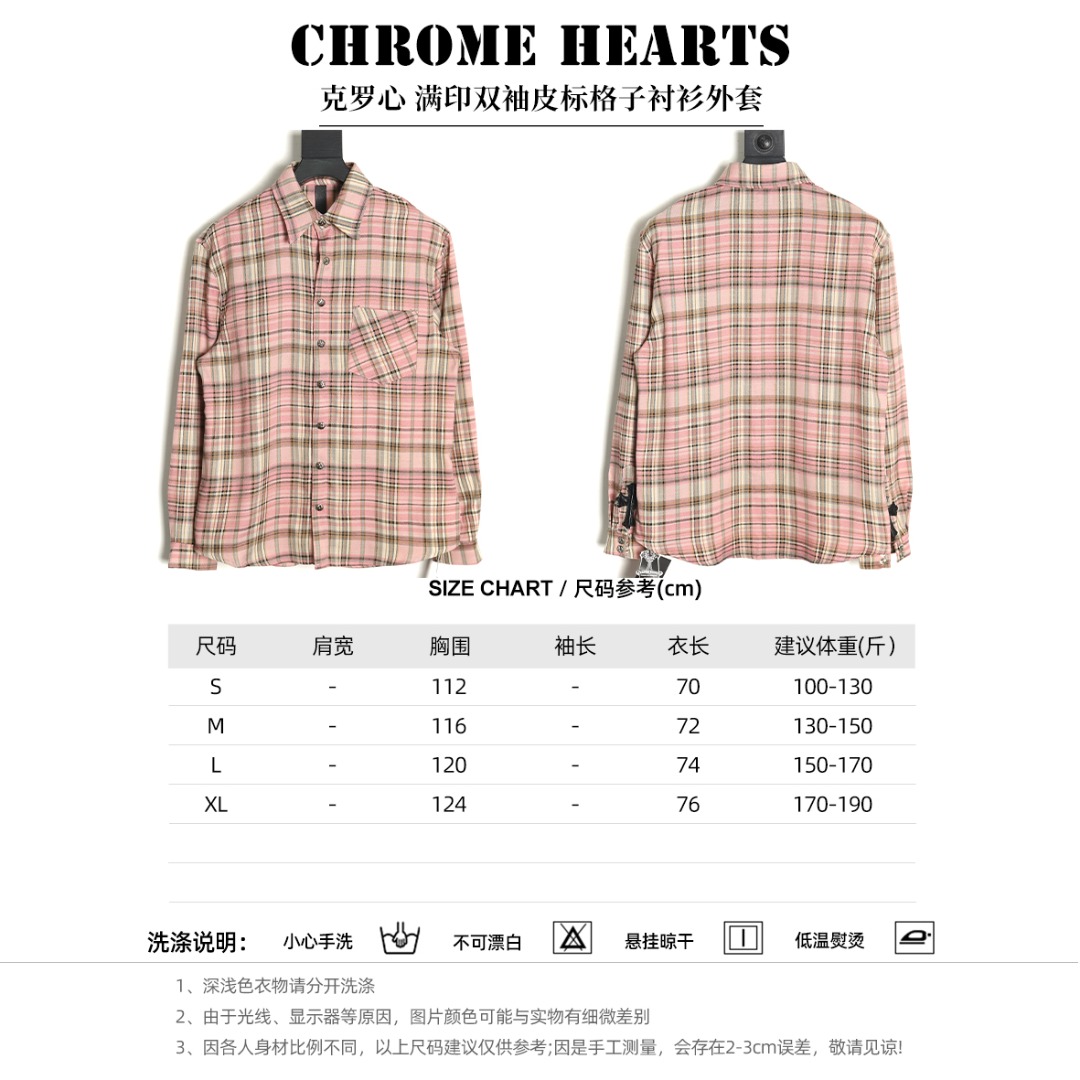 CHROME HEARTS

克罗心 满印双袖皮标格子衬衫外套

SIZE CHART / 尺码参考(cm)

| 尺码 | 肩宽 | 胸围 | 袖长 | 衣长 | 建议体重(斤) |
|---|---|---|---|---|---|
| S | - | 112 | - | 70 | 100-130 |
| M | - | 116 | - | 72 | 130-150 |
| L | - | 120 | - | 74 | 150-170 |
| XL | - | 124 | - | 76 | 170-190 |

洗涤说明: 小心手洗 不可漂白 悬挂晾干 低温熨烫

1、深浅色衣物请分开洗涤

2、由于光线、显示器等原因，图片颜色可能与实物有细微差别

3、因各人身材比例不同，以上尺码建议仅供参考;因是手工测量，会存在2-3cm误差，敬请见谅!